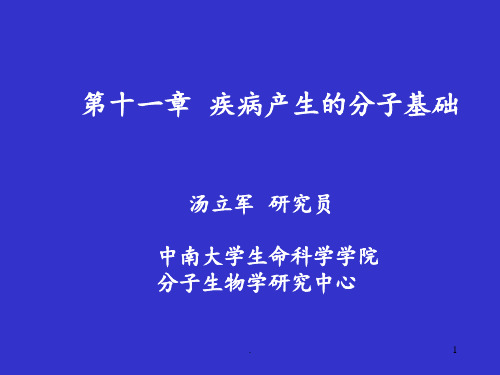 第十一章 疾病产生的分子基础

汤立军 研究员

中南大学生命科学学院
分子生物学研究中心

.

1